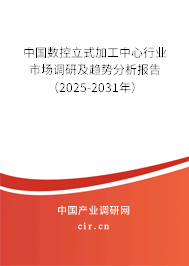 中国数控立式加工中心行业市场调研及趋势分析报告（2025-2031年）

中国产业调研网

cir.cn